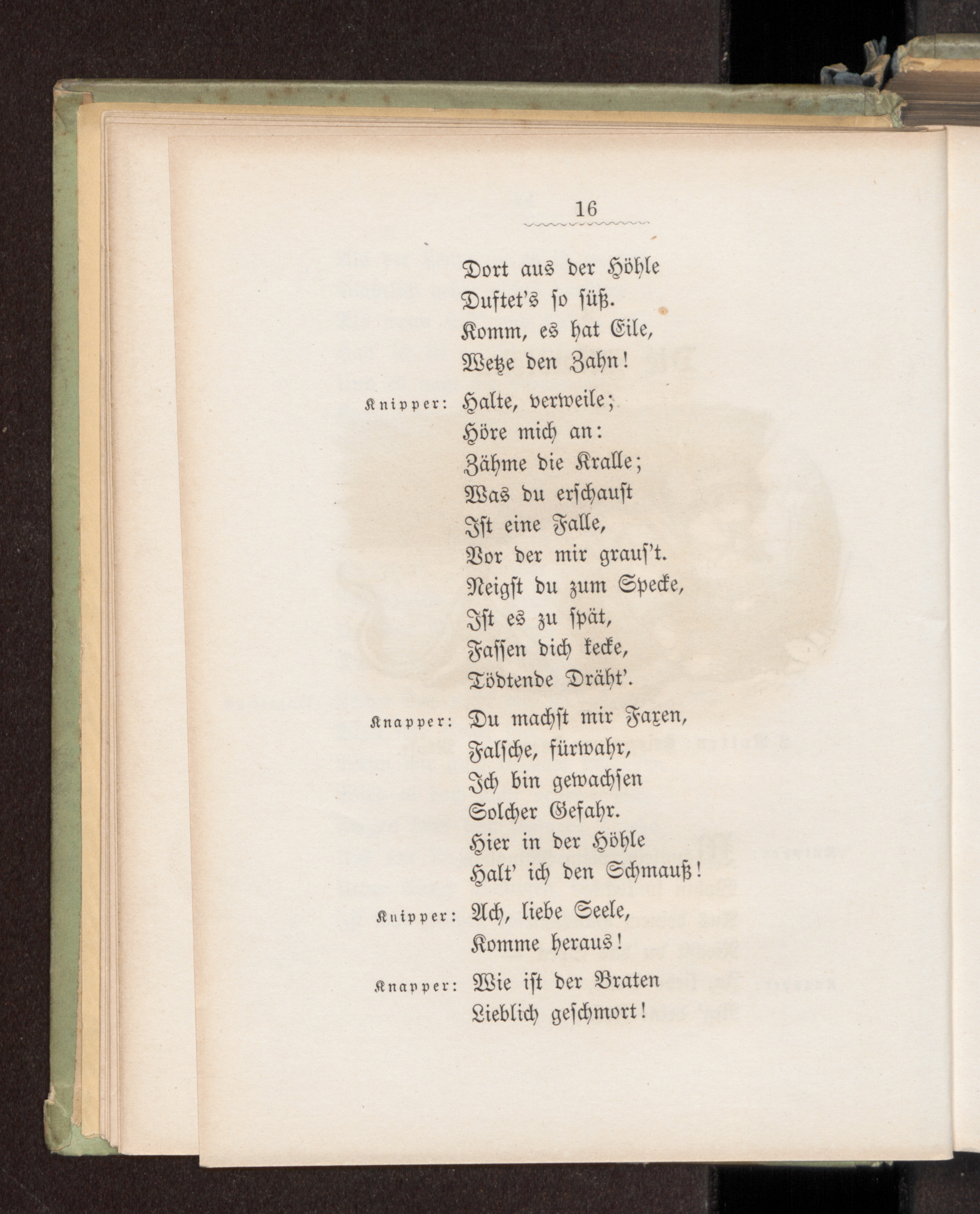 16

Dort aus der Höhle
Duftet's so süß.
Komm, es hat Eile,
Wetze den Zahn!

Knipper: Halte, verweile;
Höre mich an:
Zähme die Kralle;
Was du erschaust
Ist eine Falle,
Vor der mir graus't.
Neigst du zum Specke,
Ist es zu spät,
Fassen dich kecke,
Tödtende Dräht'.

Knapper: Du machst mir Faxen,
Falsche, fürwahr,
Ich bin gewachsen
Solcher Gefahr.
Hier in der Höhle
Halt' ich den Schmauß!

Knipper: Ach, liebe Seele,
Komme heraus!

Knapper: Wie ist der Braten
Lieblich geschmort!